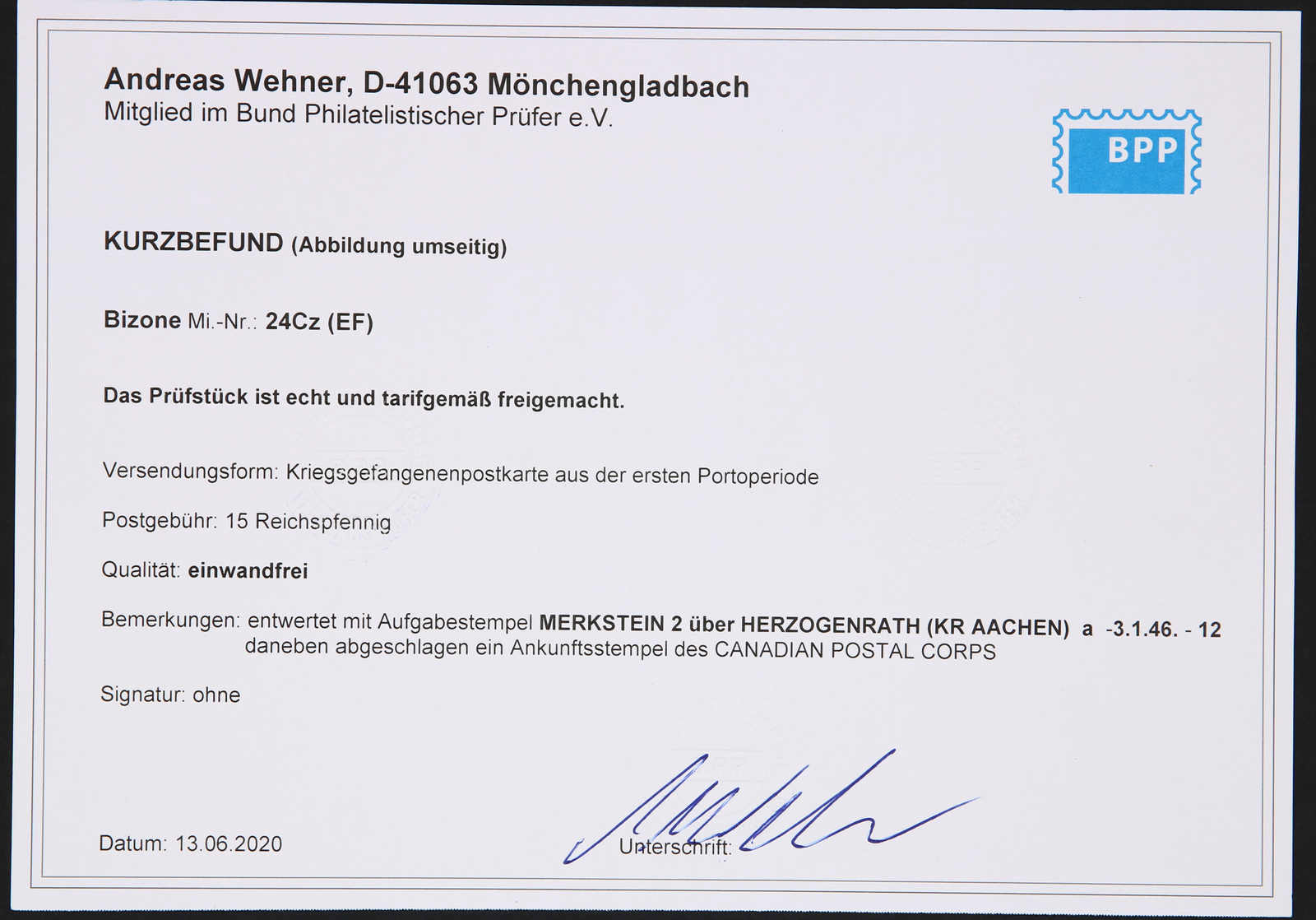 Andreas Wehner, D-41063 Mönchengladbach
Mitglied im Bund Philatelistischer Prüfer e.V.

BPP

KURZBEFUND (Abbildung umseitig)

Bizone Mi.-Nr.: 24Cz (EF)

Das Prüfstück ist echt und tarifgemäß freigemacht.

Versendungsform: Kriegsgefangenenpostkarte aus der ersten Portoperiode

Postgebühr: 15 Reichspfennig

Qualität: einwandfrei

Bemerkungen: entwertet mit Aufgabestempel MERKSTEIN 2 über HERZOGENRATH (KR AACHEN) a -3.1.46. - 12
daneben abgeschlagen ein Ankunftsstempel des CANADIAN POSTAL CORPS

Signatur: ohne

Datum: 13.06.2020

Unterschrift: